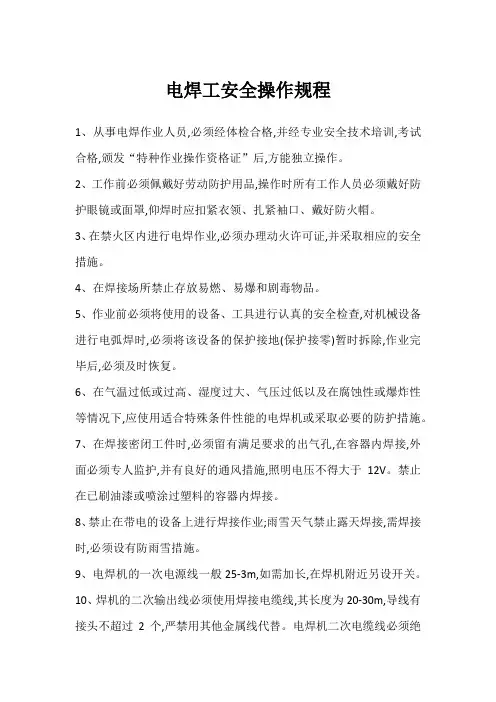 电焊工安全操作规程

1、从事电焊作业人员,必须经体检合格,并经专业安全技术培训,考试合格,颁发“特种作业操作资格证”后,方能独立操作。

2、工作前必须佩戴好劳动防护用品,操作时所有工作人员必须戴好防护眼镜或面罩,仰焊时应扣紧衣领、扎紧袖口、戴好防火帽。

3、在禁火区内进行电焊作业,必须办理动火许可证,并采取相应的安全措施。

4、在焊接场所禁止存放易燃、易爆和剧毒物品。

5、作业前必须将使用的设备、工具进行认真的安全检查,对机械设备进行电弧焊时,必须将该设备的保护接地(保护接零)暂时拆除,作业完毕后,必须及时恢复。

6、在气温过低或过高、湿度过大、气压过低以及在腐蚀性或爆炸性等情况下,应使用适合特殊条件性能的电焊机或采取必要的防护措施。

7、在焊接密闭工件时,必须留有满足要求的出气孔,在容器内焊接,外面必须专人监护,并有良好的通风措施,照明电压不得大于 12V。禁止在已刷油漆或喷涂过塑料的容器内焊接。

8、禁止在带电的设备上进行焊接作业;雨雪天气禁止露天焊接,需焊接时,必须设有防雨雪措施。

9、电焊机的一次电源线一般 25-3m,如需加长,在焊机附近另设开关。

10、焊机的二次输出线必须使用焊接电缆线,其长度为 20-30m,导线有接头不超过 2 个,严禁用其他金属线代替。电焊机二次电缆线必须绝